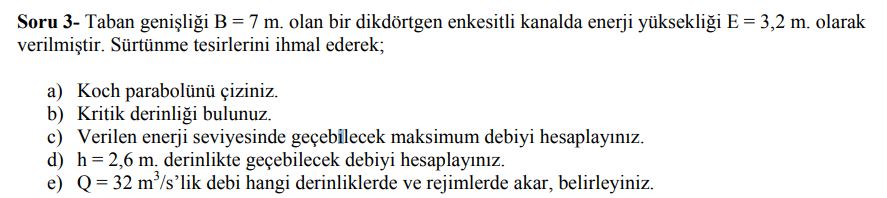 **Soru 3-** Taban genişliği B = 7 m. olan bir dikdörtgen enkesitli kanalda enerji yüksekliği E = 3,2 m. olarak verilmiştir. Sürtünme tesirlerini ihmal ederek;

a) Koch parabolünü çiziniz.
b) Kritik derinliği bulunuz.
c) Verilen enerji seviyesinde geçebilecek maksimum debiyi hesaplayınız.
d) h = 2,6 m. derinlikte geçebilecek debiyi hesaplayınız.
e) Q = 32 $m^3$/s'lik debi hangi derinliklerde ve rejimlerde akar, belirleyiniz.